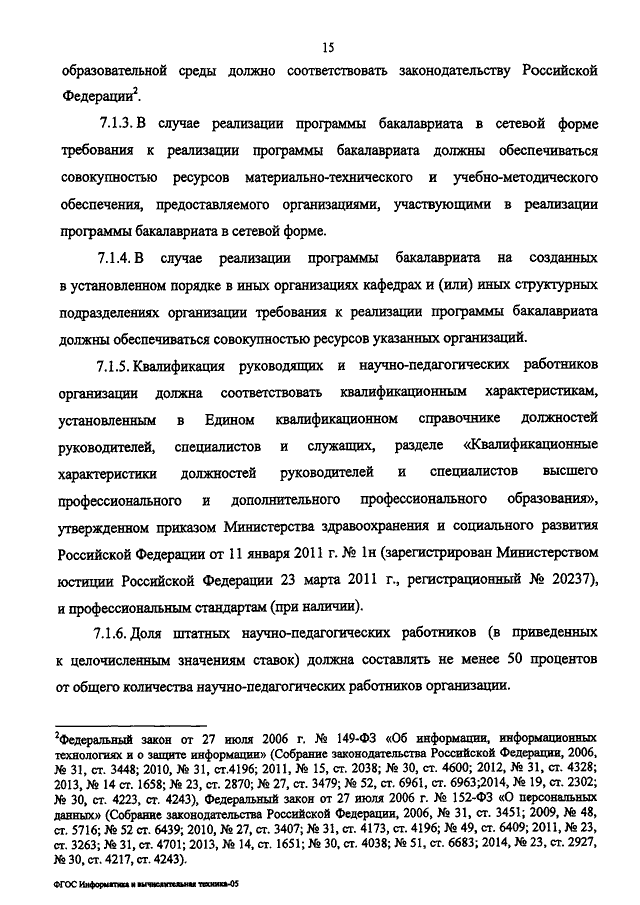 15

образовательной среды должно соответствовать законодательству Российской Федерации$^2$.

7.1.3. В случае реализации программы бакалавриата в сетевой форме требования к реализации программы бакалавриата должны обеспечиваться совокупностью ресурсов материально-технического и учебно-методического обеспечения, предоставляемого организациями, участвующими в реализации программы бакалавриата в сетевой форме.

7.1.4. В случае реализации программы бакалавриата на созданных в установленном порядке в иных организациях кафедрах и (или) иных структурных подразделениях организации требования к реализации программы бакалавриата должны обеспечиваться совокупностью ресурсов указанных организаций.

7.1.5. Квалификация руководящих и научно-педагогических работников организации должна соответствовать квалификационным характеристикам, установленным в Едином квалификационном справочнике должностей руководителей, специалистов и служащих, разделе «Квалификационные характеристики должностей руководителей и специалистов высшего профессионального и дополнительного профессионального образования», утвержденном приказом Министерства здравоохранения и социального развития Российской Федерации от 11 января 2011 г. № 1н (зарегистрирован Министерством юстиции Российской Федерации 23 марта 2011 г., регистрационный № 20237), и профессиональным стандартам (при наличии).

7.1.6. Доля штатных научно-педагогических работников (в приведенных к целочисленным значениям ставок) должна составлять не менее 50 процентов от общего количества научно-педагогических работников организации.

$^2$Федеральный закон от 27 июля 2006 г. № 149-ФЗ «Об информации, информационных технологиях и о защите информации» (Собрание законодательства Российской Федерации, 2006, № 31, ст. 3448; 2010, № 31, ст.4196; 2011, № 15, ст. 2038; № 30, ст. 4600; 2012, № 31, ст. 4328; 2013, № 14 ст. 1658; № 23, ст. 2870; № 27, ст. 3479; № 52, ст. 6961, ст. 6963;2014, № 19, ст. 2302; № 30, ст. 4223, ст. 4243), Федеральный закон от 27 июля 2006 г. № 152-ФЗ «О персональных данных» (Собрание законодательства Российской Федерации, 2006, № 31, ст. 3451; 2009, № 48, ст. 5716; № 52 ст. 6439; 2010, № 27, ст. 3407; № 31, ст. 4173, ст. 4196; № 49, ст. 6409; 2011, № 23, ст. 3263; № 31, ст. 4701; 2013, № 14, ст. 1651; № 30, ст. 4038; № 51, ст. 6683; 2014, № 23, ст. 2927, № 30, ст. 4217, ст. 4243).

ФГОС Информатика и вычислительная техника-05